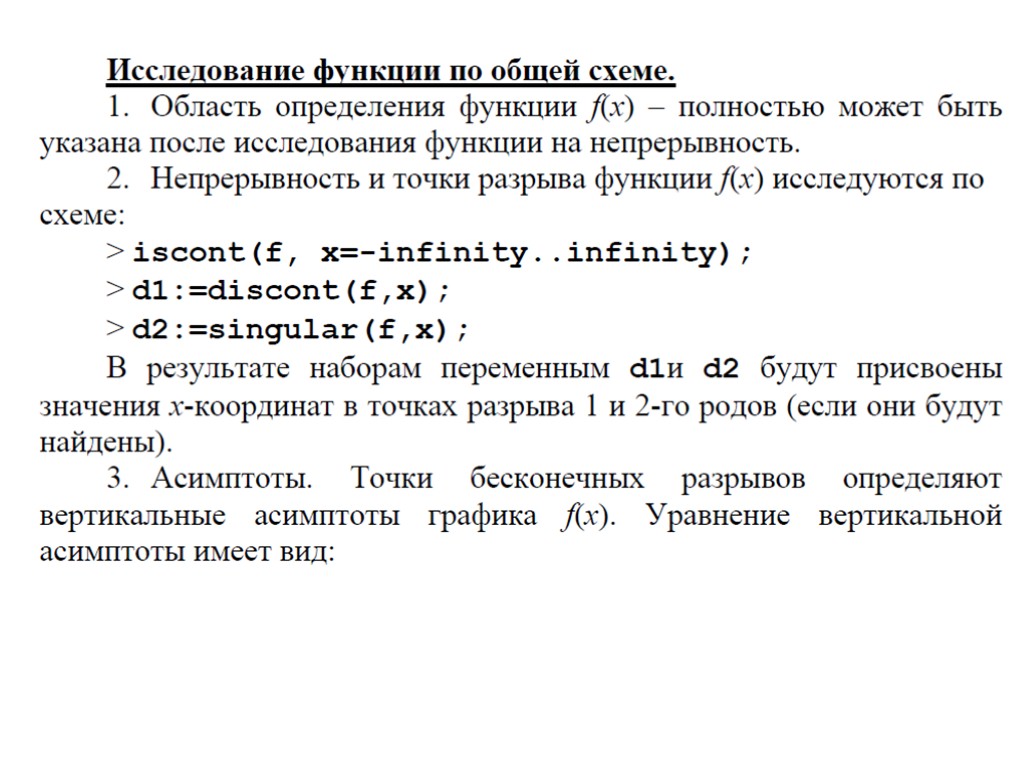 Исследование функции по общей схеме.

1. Область определения функции $f(x)$ – полностью может быть указана после исследования функции на непрерывность.

2. Непрерывность и точки разрыва функции $f(x)$ исследуются по схеме:

> iscont(f, x=-infinity..infinity);

> d1:=discont(f,x);

> d2:=singular(f,x);

В результате наборам переменным d1и d2 будут присвоены значения $x$-координат в точках разрыва 1 и 2-го родов (если они будут найдены).

3. Асимптоты. Точки бесконечных разрывов определяют вертикальные асимптоты графика $f(x)$. Уравнение вертикальной асимптоты имеет вид: